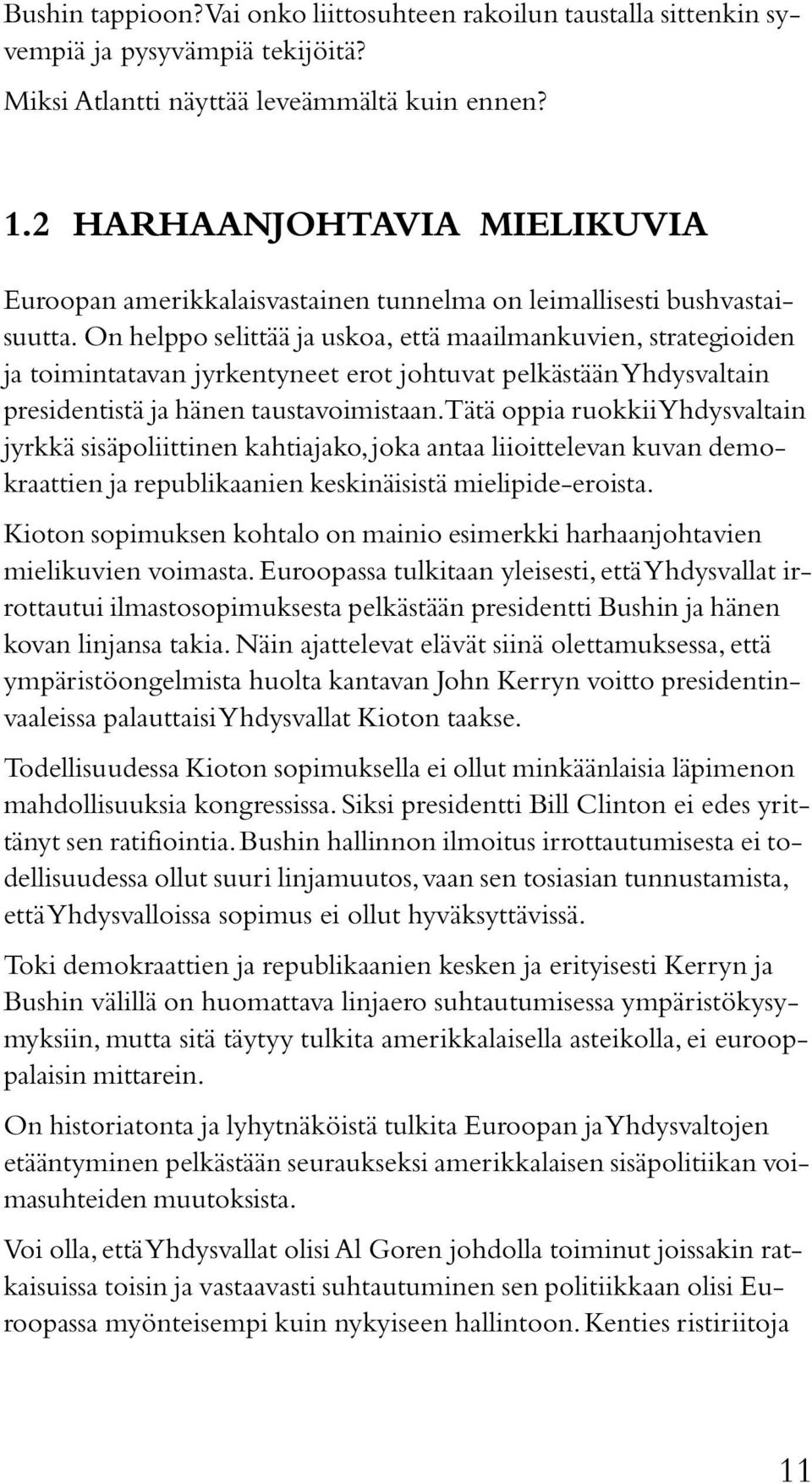 Bushin tappioon? Vai onko liittosuhteen rakoilun taustalla sittenkin syvempiä ja pysyvämpiä tekijöitä?

Miksi Atlantti näyttää leveämmältä kuin ennen?

1.2 HARHAANJOHTAVIA MIELIKUVIA

Euroopan amerikkalaisvastainen tunnelma on leimallisesti bushvastaisuutta. On helppo selittää ja uskoa, että maailmankuvien, strategioiden ja toimintatavan jyrkentyneet erot johtuvat pelkästään Yhdysvaltain presidentistä ja hänen taustavoimistaan. Tätä oppia ruokkii Yhdysvaltain jyrkkä sisäpoliittinen kahtiajako, joka antaa liioittelevan kuvan demokraattien ja republikaanien keskinäisistä mielipide-eroista.

Kioton sopimuksen kohtalo on mainio esimerkki harhaanjohtavien mielikuvien voimasta. Euroopassa tulkitaan yleisesti, että Yhdysvallat irrottautui ilmastosopimuksesta pelkästään presidentti Bushin ja hänen kovan linjansa takia. Näin ajattelevat elävät siinä olettamuksessa, että ympäristöongelmista huolta kantavan John Kerryn voitto presidentinvaaleissa palauttaisi Yhdysvallat Kioton taakse.

Todellisuudessa Kioton sopimuksella ei ollut minkäänlaisia läpimenon mahdollisuuksia kongressissa. Siksi presidentti Bill Clinton ei edes yrittänyt sen ratifiointia. Bushin hallinnon ilmoitus irrottautumisesta ei todellisuudessa ollut suuri linjamuutos, vaan sen tosiasian tunnustamista, että Yhdysvalloissa sopimus ei ollut hyväksyttävissä.

Toki demokraattien ja republikaanien kesken ja erityisesti Kerryn ja Bushin välillä on huomattava linjaero suhtautumisessa ympäristökysymyksiin, mutta sitä täytyy tulkita amerikkalaisella asteikolla, ei eurooppalaisin mittarein.

On historiatonta ja lyhytnäköistä tulkita Euroopan ja Yhdysvaltojen etääntyminen pelkästään seuraukseksi amerikkalaisen sisäpolitiikan voimasuhteiden muutoksista.

Voi olla, että Yhdysvallat olisi Al Goren johdolla toiminut joissakin ratkaisuissa toisin ja vastaavasti suhtautuminen sen politiikkaan olisi Euroopassa myönteisempi kuin nykyiseen hallintoon. Kenties ristiriitoja

11